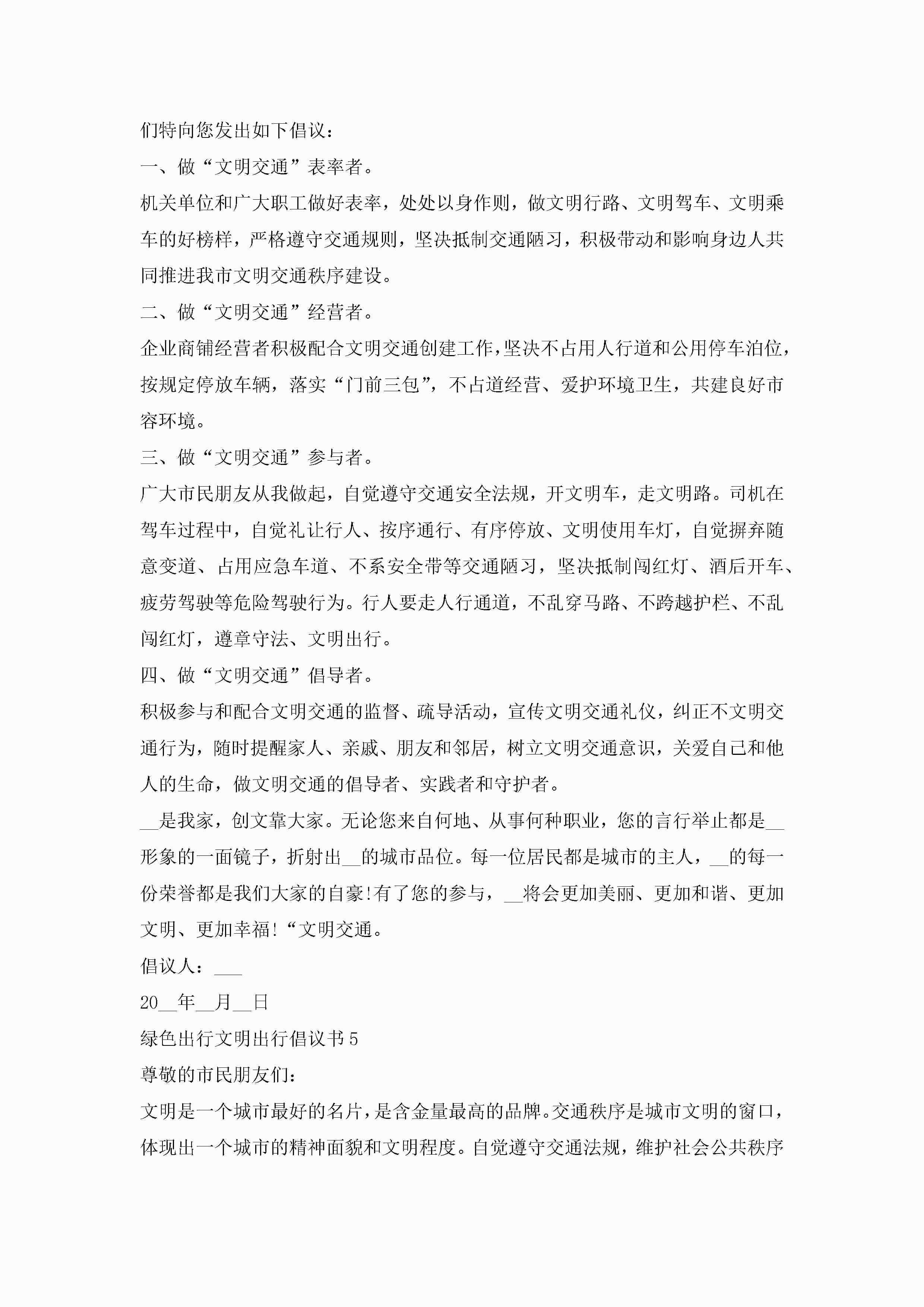 们特向您发出如下倡议：

一、做“文明交通”表率者。

机关单位和广大职工做好表率，处处以身作则，做文明行路、文明驾车、文明乘车的好榜样，严格遵守交通规则，坚决抵制交通陋习，积极带动和影响身边人共同推进我市文明交通秩序建设。

二、做“文明交通”经营者。

企业商铺经营者积极配合文明交通创建工作，坚决不占用人行道和公用停车泊位，按规定停放车辆，落实“门前三包”，不占道经营、爱护环境卫生，共建良好市容环境。

三、做“文明交通”参与者。

广大市民朋友从我做起，自觉遵守交通安全法规，开文明车，走文明路。司机在驾车过程中，自觉礼让行人、按序通行、有序停放、文明使用车灯，自觉摒弃随意变道、占用应急车道、不系安全带等交通陋习，坚决抵制闯红灯、酒后开车、疲劳驾驶等危险驾驶行为。行人要走人行通道，不乱穿马路、不跨越护栏、不乱闯红灯，遵章守法、文明出行。

四、做“文明交通”倡导者。

积极参与和配合文明交通的监督、疏导活动，宣传文明交通礼仪，纠正不文明交通行为，随时提醒家人、亲戚、朋友和邻居，树立文明交通意识，关爱自己和他人的生命，做文明交通的倡导者、实践者和守护者。

__是我家，创文靠大家。无论您来自何地、从事何种职业，您的言行举止都是__形象的一面镜子，折射出__的城市品位。每一位居民都是城市的主人，__的每一份荣誉都是我们大家的自豪!有了您的参与，__将会更加美丽、更加和谐、更加文明、更加幸福!“文明交通。

倡议人：___

20__年__月__日

绿色出行文明出行倡议书5

尊敬的市民朋友们：

文明是一个城市最好的名片，是含金量最高的品牌。交通秩序是城市文明的窗口，体现出一个城市的精神面貌和文明程度。自觉遵守交通法规，维护社会公共秩序